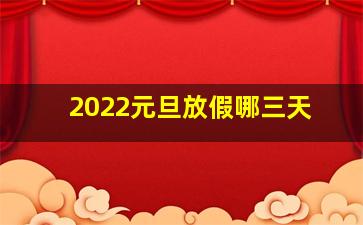 2022元旦放假哪三天